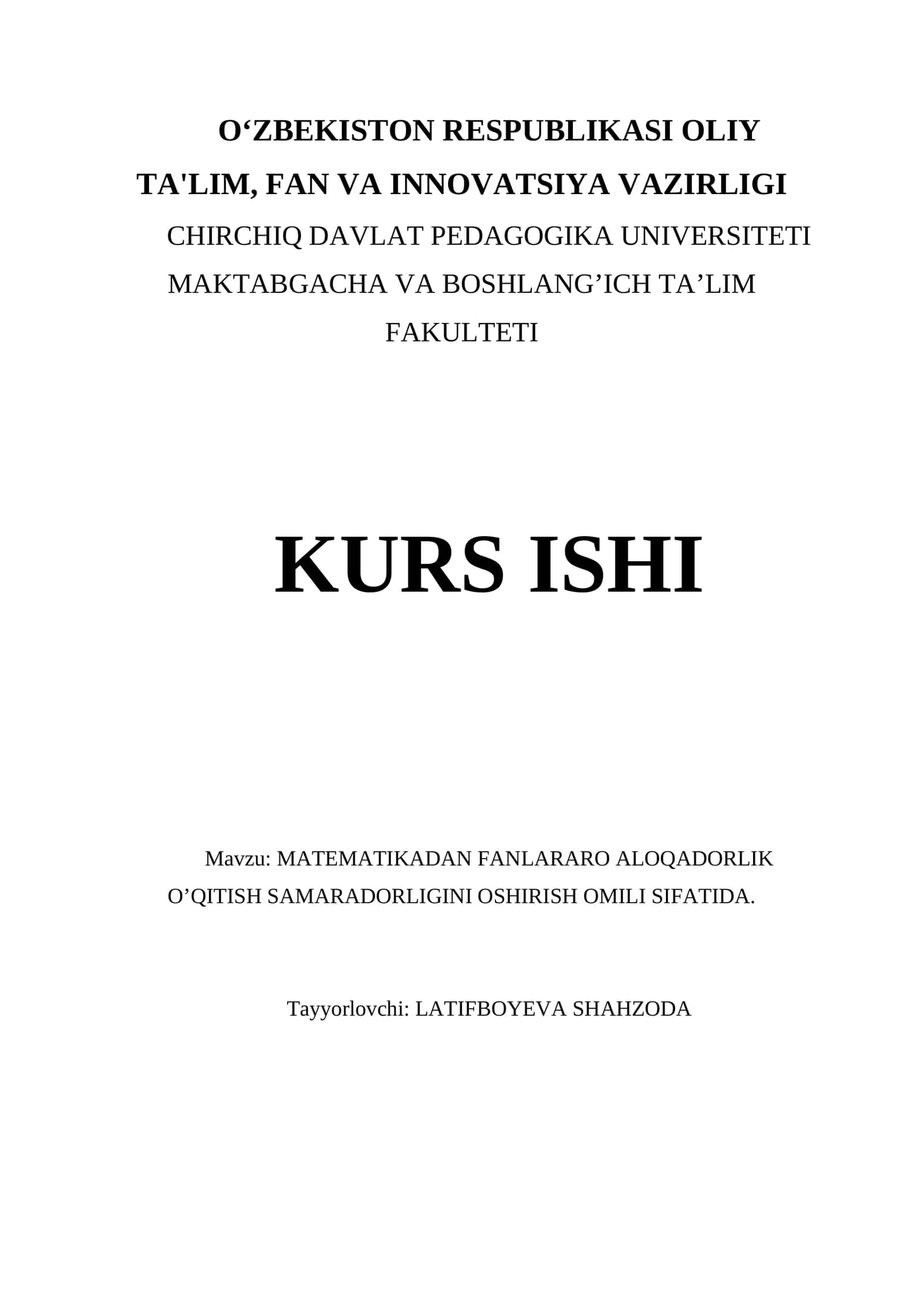 O‘ZBEKISTON RESPUBLIKASI OLIY TA'LIM, FAN VA INNOVATSIYA VAZIRLIGI

CHIRCHIQ DAVLAT PEDAGOGIKA UNIVERSITETI

MAKTABGACHA VA BOSHLANG’ICH TA’LIM FAKULTETI

KURS ISHI

Mavzu: MATEMATIKADAN FANLARARO ALOQADORLIK O’QITISH SAMARADORLIGINI OSHIRISH OMILI SIFATIDA.

Tayyorlovchi: LATIFBOYEVA SHAHZODA